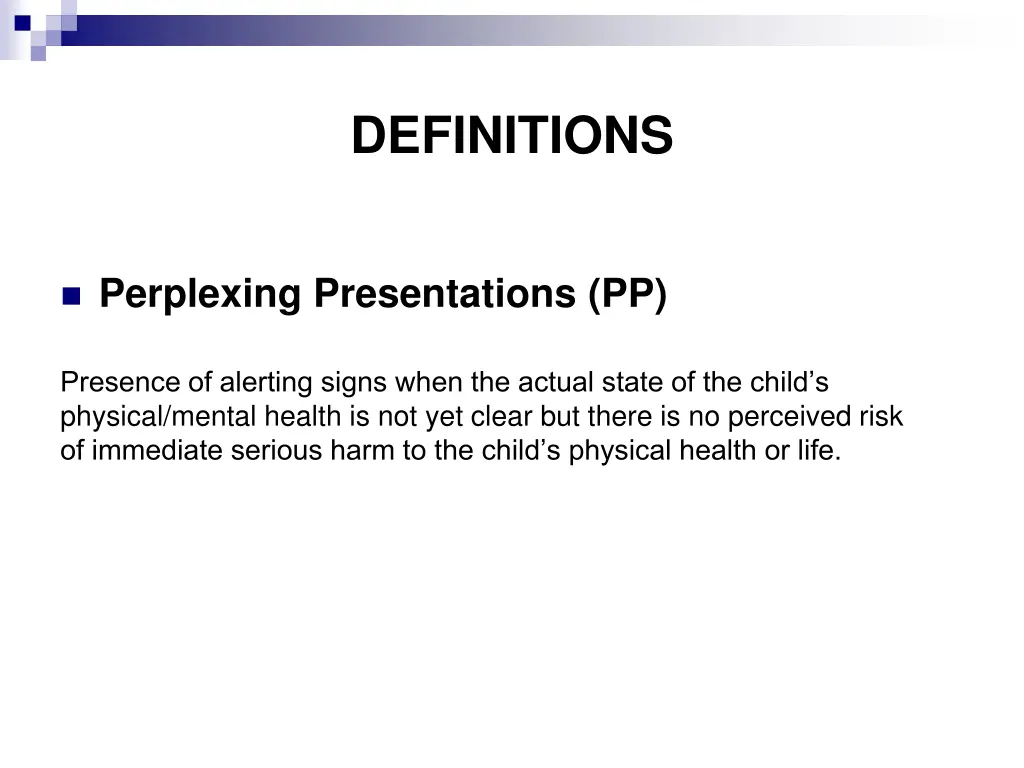 DEFINITIONS

Perplexing Presentations (PP)

Presence of alerting signs when the actual state of the child’s physical/mental health is not yet clear but there is no perceived risk of immediate serious harm to the child’s physical health or life.